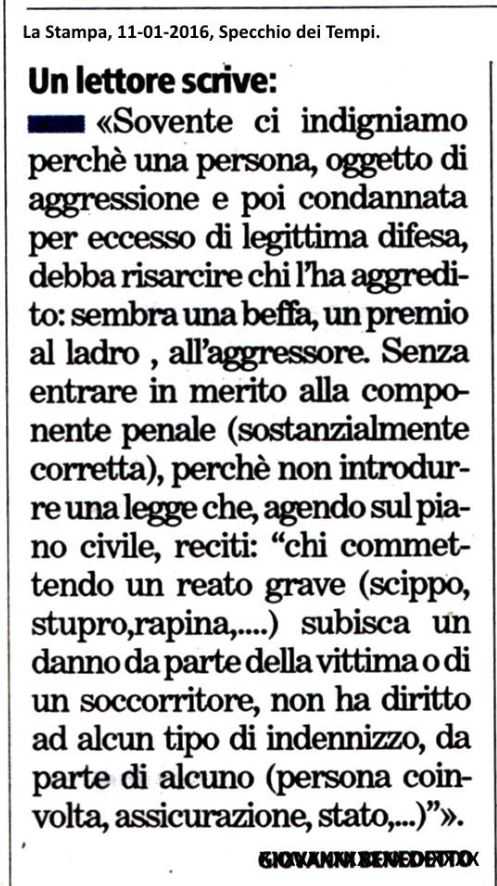 La Stampa, 11-01-2016, Specchio dei Tempi.

Un lettore scrive:

«Sovente ci indigniamo perchè una persona, oggetto di aggressione e poi condannata per eccesso di legittima difesa, debba risarcire chi l'ha aggredito: sembra una beffa, un premio al ladro , all'aggressore. Senza entrare in merito alla componente penale (sostanzialmente corretta), perchè non introdurre una legge che, agendo sul piano civile, reciti: "chi commettendo un reato grave (scippo, stupro,rapina,....) subisca un danno da parte della vittima o di un soccorritore, non ha diritto ad alcun tipo di indennizzo, da parte di alcuno (persona coinvolta, assicurazione, stato,...)"».

GIOVANNI BENEDETTO